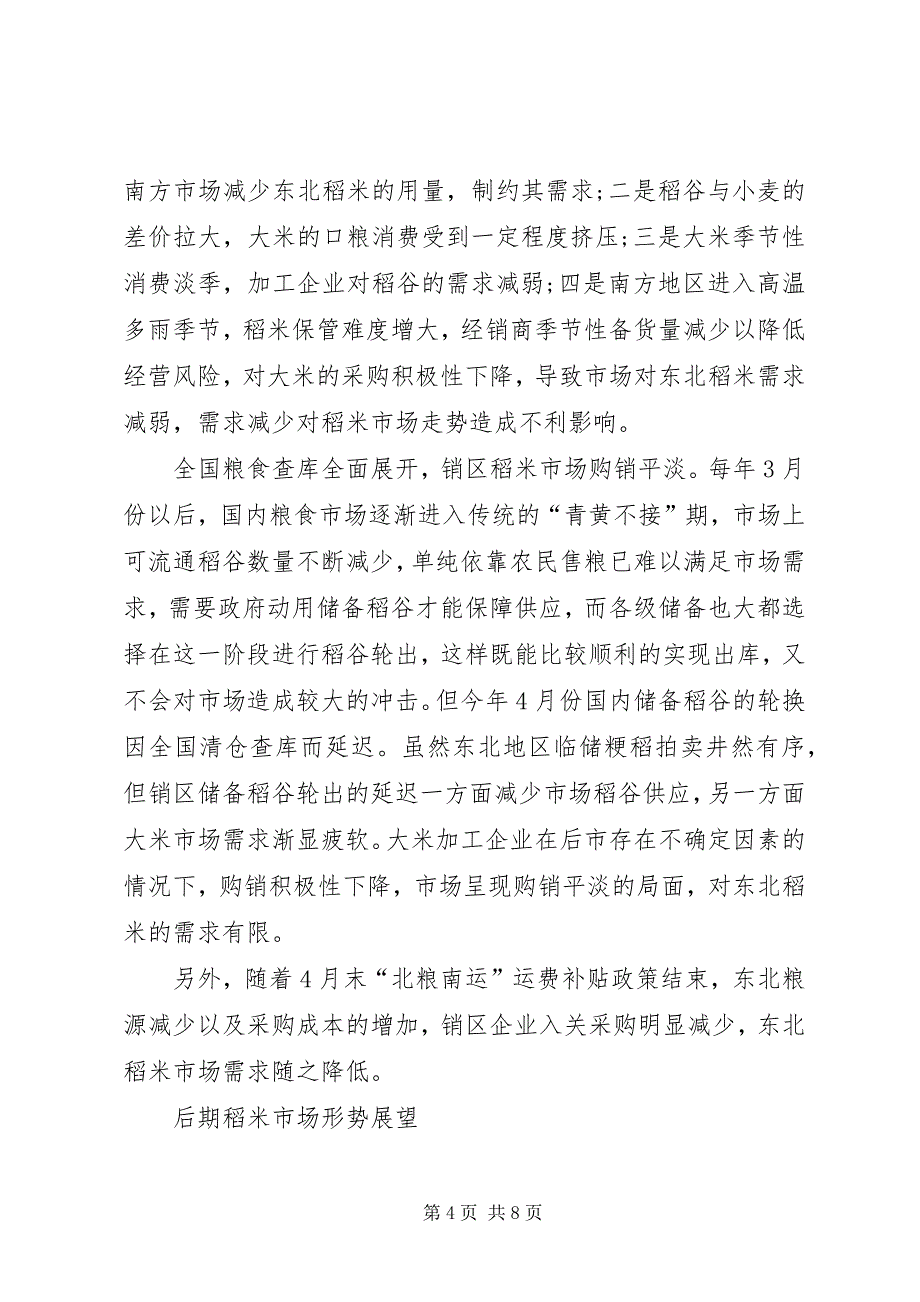 南方市场减少东北稻米的用量，制约其需求;二是稻谷与小麦的差价拉大，大米的口粮消费受到一定程度挤压;三是大米季节性消费淡季，加工企业对稻谷的需求减弱;四是南方地区进入高温多雨季节，稻米保管难度增大，经销商季节性备货量减少以降低经营风险，对大米的采购积极性下降，导致市场对东北稻米需求减弱，需求减少对稻米市场走势造成不利影响。

全国粮食查库全面展开，销区稻米市场购销平淡。每年3月份以后，国内粮食市场逐渐进入传统的“青黄不接”期，市场上可流通稻谷数量不断减少，单纯依靠农民售粮已难以满足市场需求，需要政府动用储备稻谷才能保障供应，而各级储备也大都选择在这一阶段进行稻谷轮出，这样既能比较顺利的实现出库，又不会对市场造成较大的冲击。但今年4月份国内储备稻谷的轮换因全国清仓查库而延迟。虽然东北地区临储粳稻拍卖井然有序，但销区储备稻谷轮出的延迟一方面减少市场稻谷供应，另一方面大米市场需求渐显疲软。大米加工企业在后市存在不确定因素的情况下，购销积极性下降，市场呈现购销平淡的局面，对东北稻米的需求有限。

另外，随着4月末“北粮南运”运费补贴政策结束，东北粮源减少以及采购成本的增加，销区企业入关采购明显减少，东北稻米市场需求随之降低。

后期稻米市场形势展望

第4页 共8页